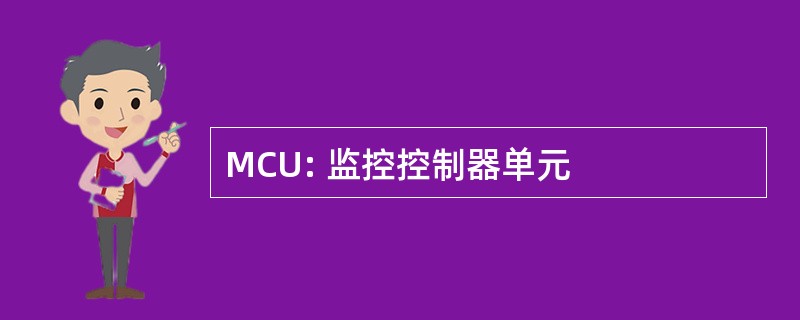 MCU: 监控控制器单元